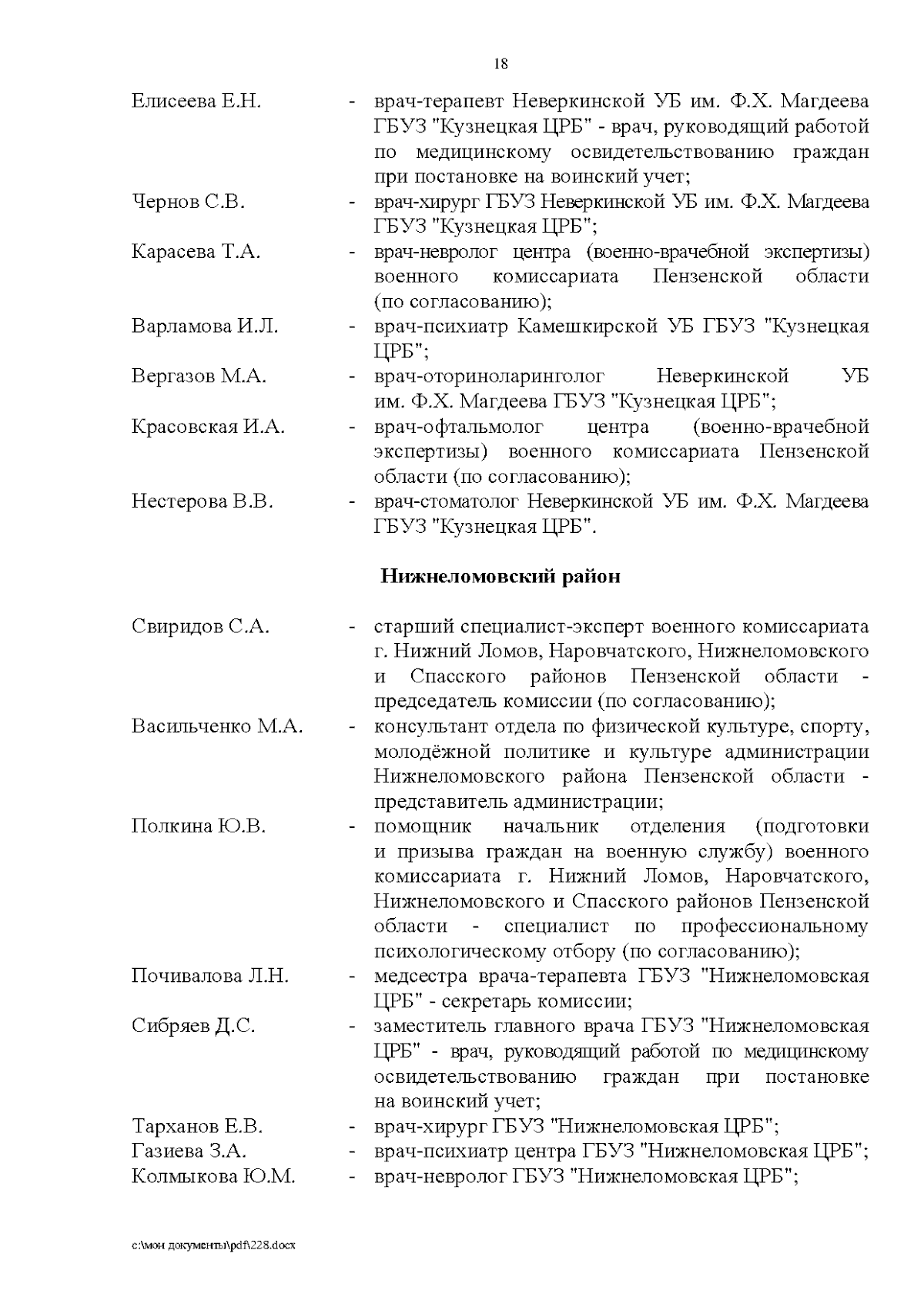 18

Елисеева Е.Н. - врач-терапевт Неверкинской УБ им. Ф.Х. Магдеева ГБУЗ "Кузнецкая ЦРБ" - врач, руководящий работой по медицинскому освидетельствованию граждан при постановке на воинский учет;

Чернов С.В. - врач-хирург ГБУЗ Неверкинской УБ им. Ф.Х. Магдеева ГБУЗ "Кузнецкая ЦРБ";

Карасева Т.А. - врач-невролог центра (военно-врачебной экспертизы) военного комиссариата Пензенской области (по согласованию);

Варламова И.Л. - врач-психиатр Камешкирской УБ ГБУЗ "Кузнецкая ЦРБ";

Вергазов М.А. - врач-оториноларинголог Неверкинской УБ им. Ф.Х. Магдеева ГБУЗ "Кузнецкая ЦРБ";

Красовская И.А. - врач-офтальмолог центра (военно-врачебной экспертизы) военного комиссариата Пензенской области (по согласованию);

Нестерова В.В. - врач-стоматолог Неверкинской УБ им. Ф.Х. Магдеева ГБУЗ "Кузнецкая ЦРБ".

Нижнеломовский район

Свиридов С.А. - старший специалист-эксперт военного комиссариата г. Нижний Ломов, Наровчатского, Нижнеломовского и Спасского районов Пензенской области - председатель комиссии (по согласованию);

Васильченко М.А. - консультант отдела по физической культуре, спорту, молодёжной политике и культуре администрации Нижнеломовского района Пензенской области - представитель администрации;

Полкина Ю.В. - помощник начальник отделения (подготовки и призыва граждан на военную службу) военного комиссариата г. Нижний Ломов, Наровчатского, Нижнеломовского и Спасского районов Пензенской области - специалист по профессиональному психологическому отбору (по согласованию);

Почивалова Л.Н. - медсестра врача-терапевта ГБУЗ "Нижнеломовская ЦРБ" - секретарь комиссии;

Сибряев Д.С. - заместитель главного врача ГБУЗ "Нижнеломовская ЦРБ" - врач, руководящий работой по медицинскому освидетельствованию граждан при постановке на воинский учет;

Тарханов Е.В. - врач-хирург ГБУЗ "Нижнеломовская ЦРБ";

Газиева З.А. - врач-психиатр центра ГБУЗ "Нижнеломовская ЦРБ";

Колмыкова Ю.М. - врач-невролог ГБУЗ "Нижнеломовская ЦРБ";

c:\мои документы\pdf\228.docx